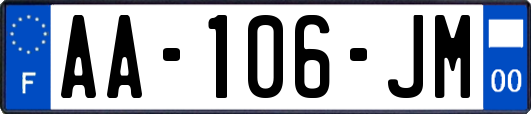 F

AA-106-JM

00